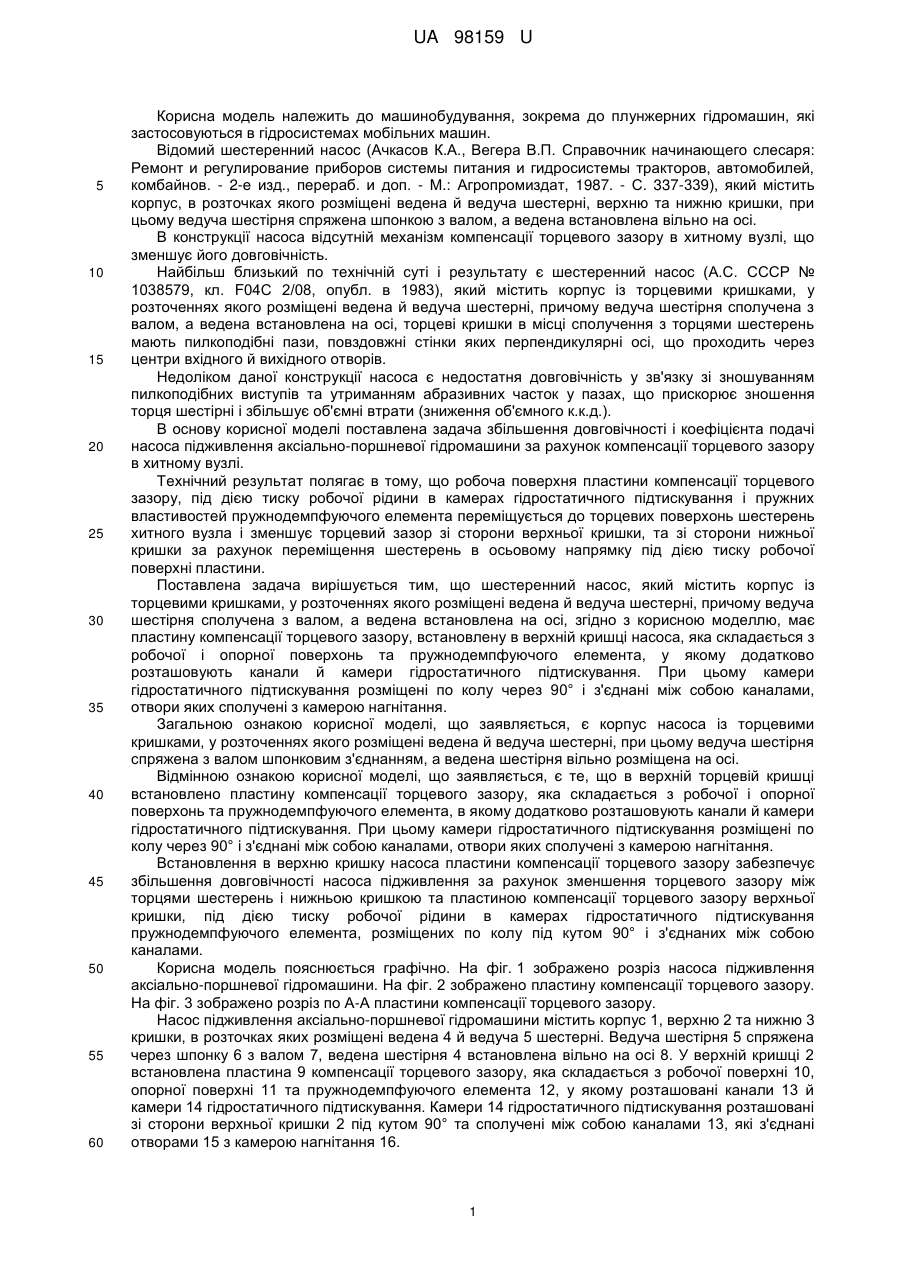 UA 98159 U

Корисна модель належить до машинобудування, зокрема до плунжерних гідромашин, які застосовуються в гідросистемах мобільних машин.

Відомий шестеренний насос (Ачкасов К.А., Вегера В.П. Справочник начинающего слесаря: Ремонт и регулирование приборов системы питания и гидросистемы тракторов, автомобилей, комбайнов. - 2-е изд., перераб. и доп. - М.: Агропромиздат, 1987. - С. 337-339), який містить корпус, в розточках якого розміщені ведена й ведуча шестерні, верхню та нижню кришки, при цьому ведуча шестірня спряжена шпонкою з валом, а ведена встановлена вільно на осі.

В конструкції насоса відсутній механізм компенсації торцевого зазору в хитному вузлі, що зменшує його довговічність.

Найбільш близький по технічній суті і результату є шестеренний насос (А.С. СССР № 1038579, кл. F04C 2/08, опубл. в 1983), який містить корпус із торцевими кришками, у розточеннях якого розміщені ведена й ведуча шестерні, причому ведуча шестірня сполучена з валом, а ведена встановлена на осі, торцеві кришки в місці сполучення з торцями шестерень мають пилкоподібні пази, повздовжні стінки яких перпендикулярні осі, що проходить через центри вхідного й вихідного отворів.

Недоліком даної конструкції насоса є недостатня довговічність у зв'язку зі зношуванням пилкоподібних виступів та утриманням абразивних часток у пазах, що прискорює зношення торця шестірні і збільшує об'ємні втрати (зниження об'ємного к.к.д.).

В основу корисної моделі поставлена задача збільшення довговічності і коефіцієнта подачі насоса підживлення аксіально-поршневої гідромашини за рахунок компенсації торцевого зазору в хитному вузлі.

Технічний результат полягає в тому, що робоча поверхня пластини компенсації торцевого зазору, під дією тиску робочої рідини в камерах гідростатичного підтискування і пружних властивостей пружнодемпфуючого елемента переміщується до торцевих поверхонь шестерень хитного вузла і зменшує торцевий зазор зі сторони верхньої кришки, та зі сторони нижньої кришки за рахунок переміщення шестерень в осьовому напрямку під дією тиску робочої поверхні пластини.

Поставлена задача вирішується тим, що шестеренний насос, який містить корпус із торцевими кришками, у розточеннях якого розміщені ведена й ведуча шестерні, причому ведуча шестірня сполучена з валом, а ведена встановлена на осі, згідно з корисною моделлю, має пластину компенсації торцевого зазору, встановлену в верхній кришці насоса, яка складається з робочої і опорної поверхонь та пружнодемпфуючого елемента, у якому додатково розташовують канали й камери гідростатичного підтискування. При цьому камери гідростатичного підтискування розміщені по колу через 90° і з'єднані між собою каналами, отвори яких сполучені з камерою нагнітання.

Загальною ознакою корисної моделі, що заявляється, є корпус насоса із торцевими кришками, у розточеннях якого розміщені ведена й ведуча шестерні, при цьому ведуча шестірня спряжена з валом шпонковим з'єднанням, а ведена шестірня вільно розміщена на осі.

Відмінною ознакою корисної моделі, що заявляється, є те, що в верхній торцевій кришці встановлено пластину компенсації торцевого зазору, яка складається з робочої і опорної поверхонь та пружнодемпфуючого елемента, в якому додатково розташовують канали й камери гідростатичного підтискування. При цьому камери гідростатичного підтискування розміщені по колу через 90° і з'єднані між собою каналами, отвори яких сполучені з камерою нагнітання.

Встановлення в верхню кришку насоса пластини компенсації торцевого зазору забезпечує збільшення довговічності насоса підживлення за рахунок зменшення торцевого зазору між торцями шестерень і нижньою кришкою та пластиною компенсації торцевого зазору верхньої кришки, під дією тиску робочої рідини в камерах гідростатичного підтискування пружнодемпфуючого елемента, розміщених по колу під кутом 90° і з'єднаних між собою каналами.

Корисна модель пояснюється графічно. На фіг. 1 зображено розріз насоса підживлення аксіально-поршневої гідромашини. На фіг. 2 зображено пластину компенсації торцевого зазору. На фіг. 3 зображено розріз по А-А пластини компенсації торцевого зазору.

Насос підживлення аксіально-поршневої гідромашини містить корпус 1, верхню 2 та нижню 3 кришки, в розточках яких розміщені ведена 4 й ведуча 5 шестерні. Ведуча шестірня 5 спряжена через шпонку 6 з валом 7, ведена шестірня 4 встановлена вільно на осі 8. У верхній кришці 2 встановлена пластина 9 компенсації торцевого зазору, яка складається з робочої поверхні 10, опорної поверхні 11 та пружнодемпфуючого елемента 12, у якому розташовані канали 13 й камери 14 гідростатичного підтискування. Камери 14 гідростатичного підтискування розташовані зі сторони верхньої кришки 2 під кутом 90° та сполучені між собою каналами 13, які з'єднані отворами 15 з камерою нагнітання 16.

5
10
15
20
25
30
35
40
45
50
55
60

1